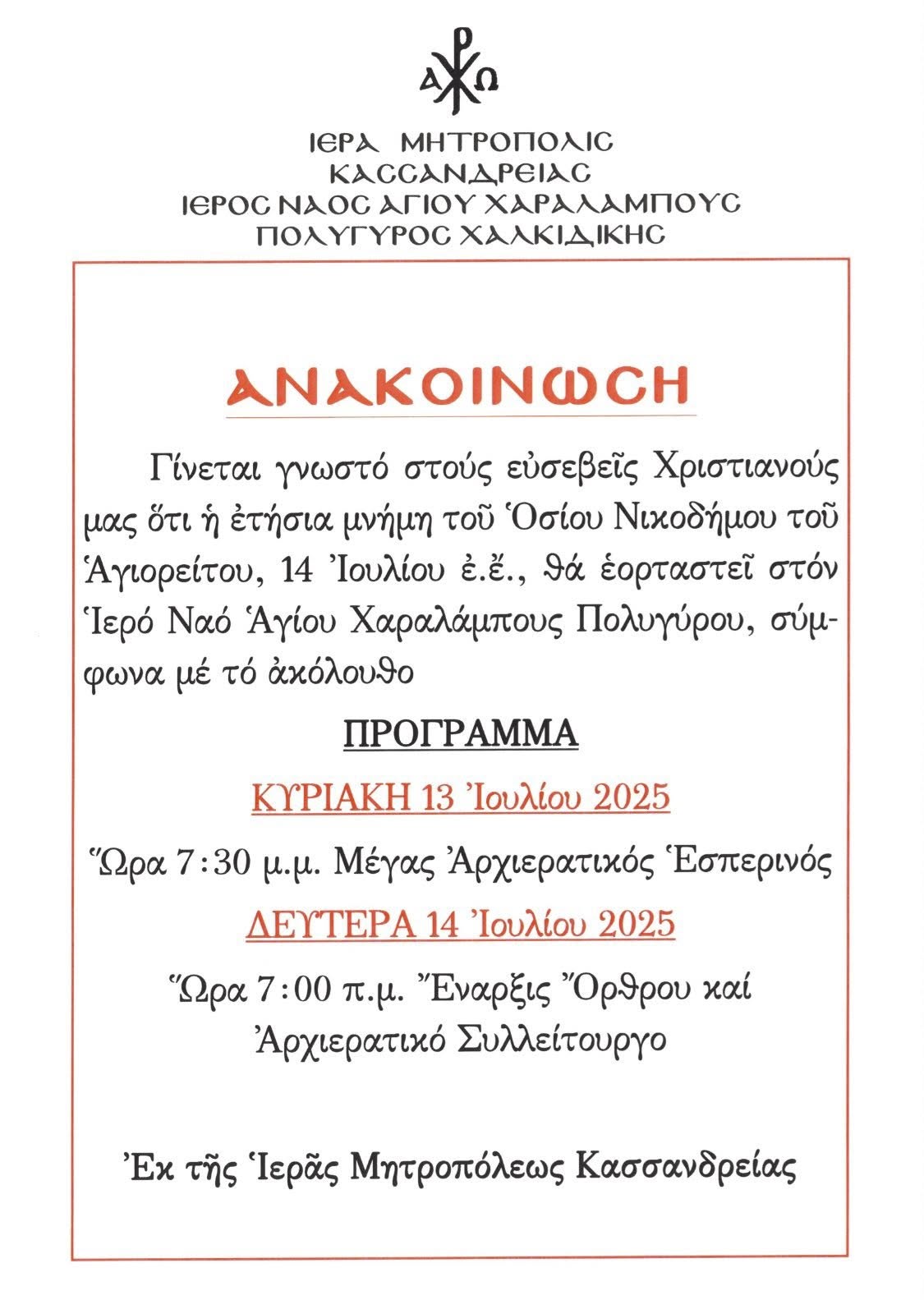 Α Ω

ΙΕΡΑ ΜΗΤΡΟΠΟΛΙΣ ΚΑΣΣΑΝΔΡΕΙΑΣ
ΙΕΡΟΣ ΝΑΟΣ ΑΓΙΟΥ ΧΑΡΑΛΑΜΠΟΥΣ
ΠΟΛΥΓΥΡΟΣ ΧΑΛΚΙΔΙΚΗΣ

ΑΝΑΚΟΙΝΩΣΗ

Γίνεται γνωστό στούς εὐσεβεῖς Χριστιανούς μας ὅτι ἡ ἐτήσια μνήμη τοῦ Ὁσίου Νικοδήμου τοῦ Ἁγιορείτου, 14 Ἰουλίου ἐ.ἔ., θά ἑορταστεῖ στόν Ἱερό Ναό Ἁγίου Χαραλάμπους Πολυγύρου, σύμφωνα μέ τό ἀκόλουθο

ΠΡΟΓΡΑΜΜΑ

ΚΥΡΙΑΚΗ 13 Ἰουλίου 2025

Ὥρα 7:30 μ.μ. Μέγας Ἀρχιερατικός Ἑσπερινός

ΔΕΥΤΕΡΑ 14 Ἰουλίου 2025

Ὥρα 7:00 π.μ. Ἔναρξις Ὄρθρου καί Ἀρχιερατικό Συλλείτουργο

Ἐκ τῆς Ἱερᾶς Μητροπόλεως Κασσανδρείας